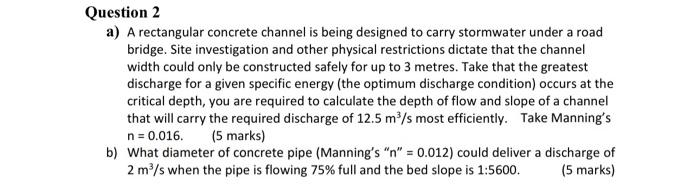 Question 2

a) A rectangular concrete channel is being designed to carry stormwater under a road bridge. Site investigation and other physical restrictions dictate that the channel width could only be constructed safely for up to 3 metres. Take that the greatest discharge for a given specific energy (the optimum discharge condition) occurs at the critical depth, you are required to calculate the depth of flow and slope of a channel that will carry the required discharge of 12.5 $m^3/s$ most efficiently. Take Manning's n = 0.016. (5 marks)

b) What diameter of concrete pipe (Manning's "n" = 0.012) could deliver a discharge of 2 $m^3/s$ when the pipe is flowing 75% full and the bed slope is 1:5600. (5 marks)